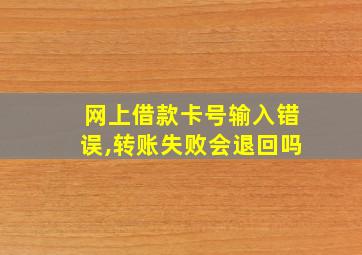 网上借款卡号输入错误,转账失败会退回吗